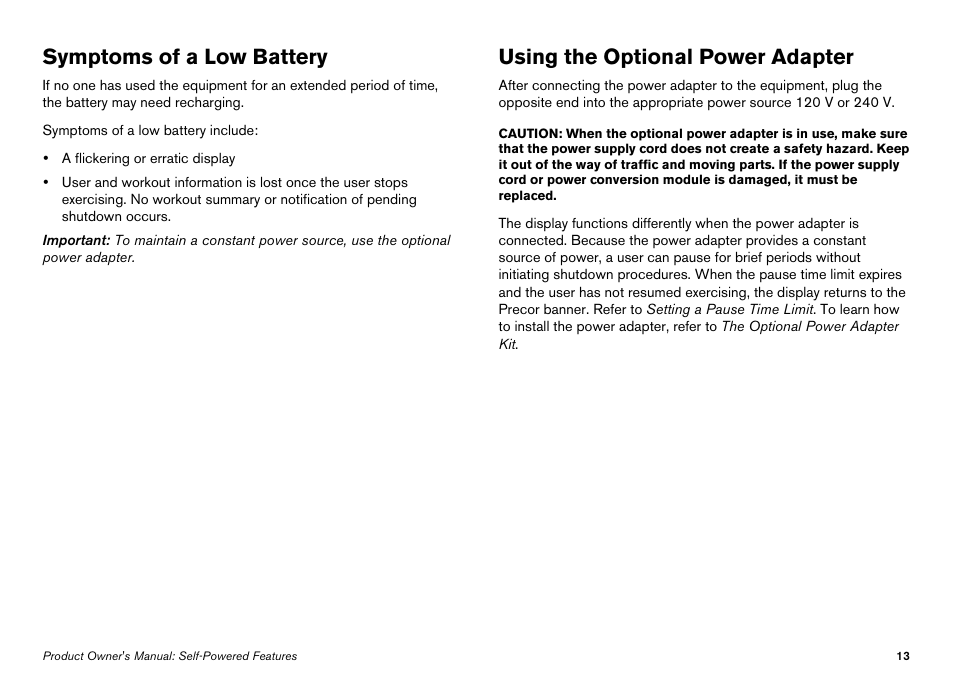 Symptoms of a Low Battery

If no one has used the equipment for an extended period of time, the battery may need recharging.

Symptoms of a low battery include:

• A flickering or erratic display

• User and workout information is lost once the user stops exercising. No workout summary or notification of pending shutdown occurs.

Important: To maintain a constant power source, use the optional power adapter.

Using the Optional Power Adapter

After connecting the power adapter to the equipment, plug the opposite end into the appropriate power source 120 V or 240 V.

CAUTION: When the optional power adapter is in use, make sure that the power supply cord does not create a safety hazard. Keep it out of the way of traffic and moving parts. If the power supply cord or power conversion module is damaged, it must be replaced.

The display functions differently when the power adapter is connected. Because the power adapter provides a constant source of power, a user can pause for brief periods without initiating shutdown procedures. When the pause time limit expires and the user has not resumed exercising, the display returns to the Precor banner. Refer to Setting a Pause Time Limit. To learn how to install the power adapter, refer to The Optional Power Adapter Kit.

Product Owner's Manual: Self-Powered Features

13